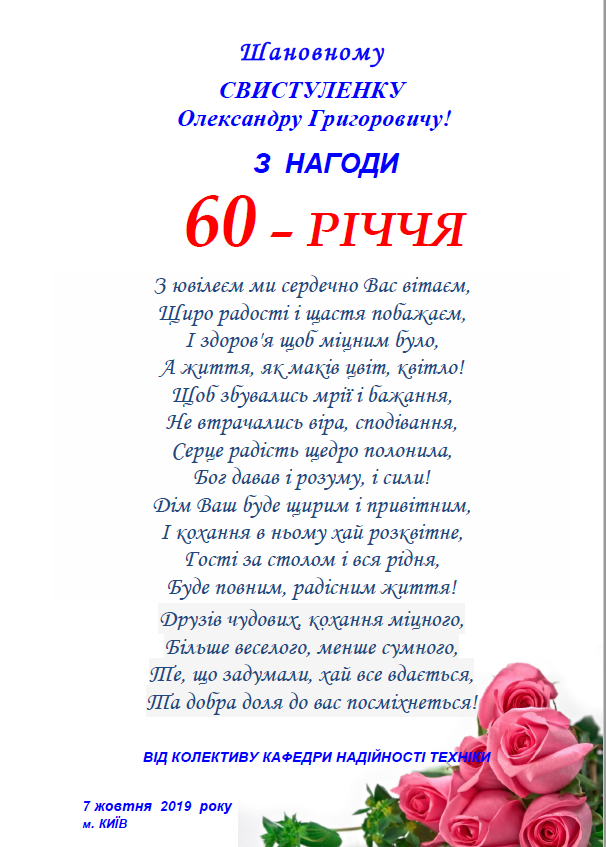 Шановному
СВИСТУЛЕНКУ
Олександру Григоровичу!

З НАГОДИ

60 – РІЧЧЯ

З ювілеєм ми сердечно Вас вітаєм,
Щиро радості і щастя побажаєм,
І здоров'я щоб міцним було,
А життя, як маків цвіт, квітло!
Щоб збувались мрії і бажання,
Не втрачались віра, сподівання,
Серце радість щедро полонила,
Бог давав і розуму, і сили!
Дім Ваш буде щирим і привітним,
І кохання в ньому хай розквітне,
Гості за столом і вся рідня,
Буде повним, радісним життя!
Друзів чудових, кохання міцного,
Більше веселого, менше сумного,
Те, що задумали, хай все вдається,
Та добра доля до вас посміхнеться!

ВІД КОЛЕКТИВУ КАФЕДРИ НАДІЙНОСТІ ТЕХНІКИ

7 жовтня 2019 року
м. КИЇВ